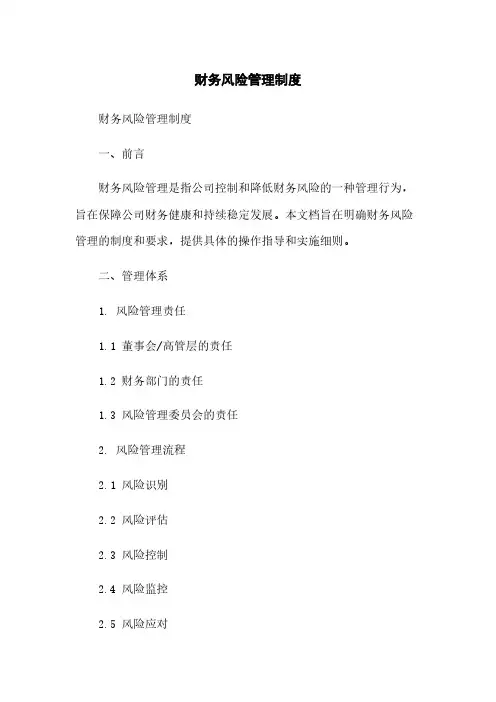 财务风险管理制度

财务风险管理制度

一、前言

财务风险管理是指公司控制和降低财务风险的一种管理行为，旨在保障公司财务健康和持续稳定发展。本文档旨在明确财务风险管理的制度和要求，提供具体的操作指导和实施细则。

二、管理体系

1. 风险管理责任

1.1 董事会/高管层的责任

1.2 财务部门的责任

1.3 风险管理委员会的责任

2. 风险管理流程

2.1 风险识别

2.2 风险评估

2.3 风险控制

2.4 风险监控

2.5 风险应对